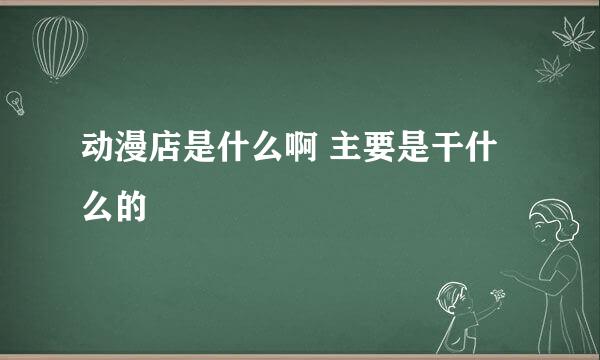 动漫店是什么啊 主要是干什么的